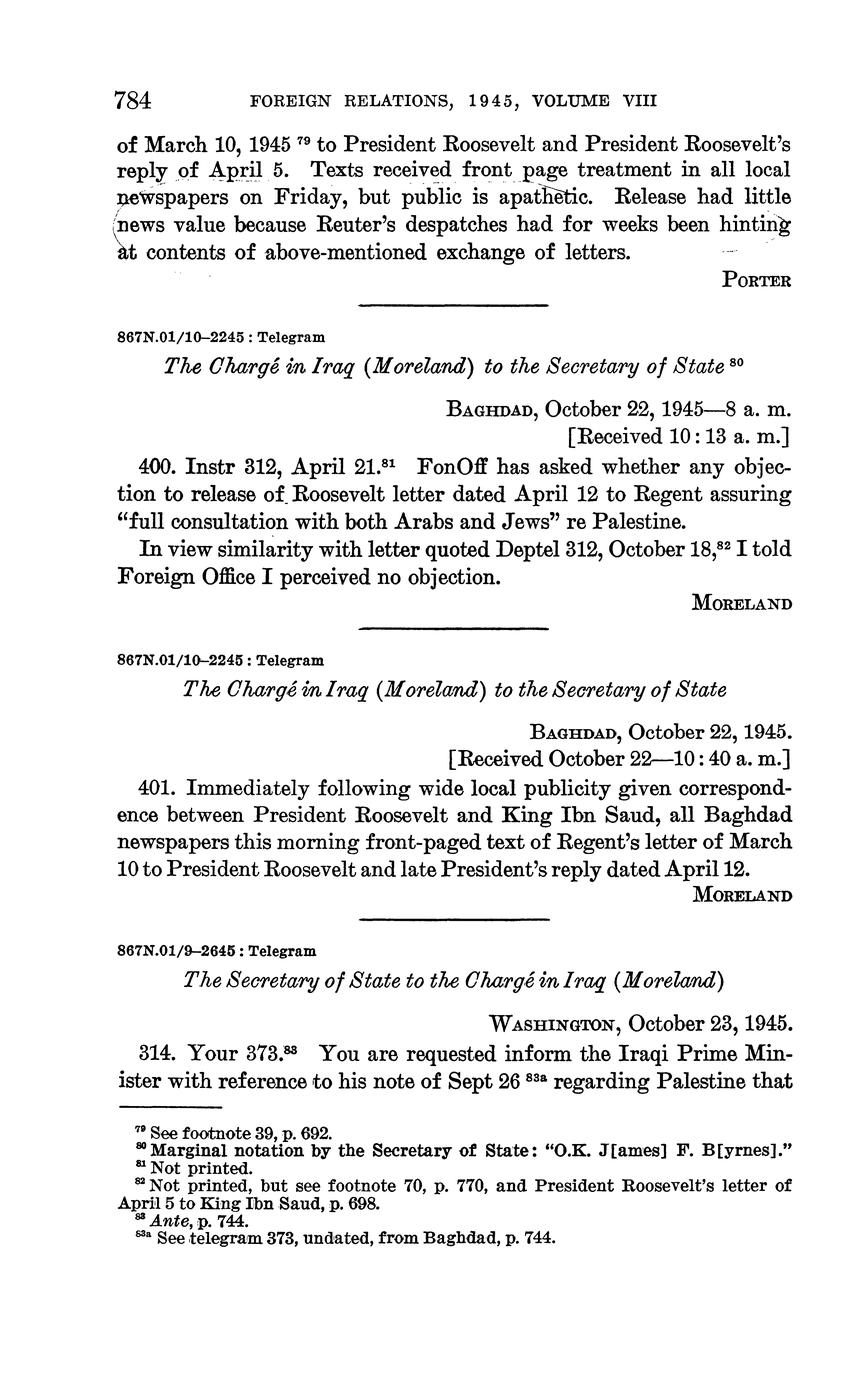 784 FOREIGN RELATIONS, 1945, VOLUME VIII

of March 10, 1945 $^{79}$ to President Roosevelt and President Roosevelt's reply of April 5. Texts received front page treatment in all local newspapers on Friday, but public is apathetic. Release had little news value because Reuter's despatches had for weeks been hinting at contents of above-mentioned exchange of letters.

PORTER

867N.01/10–2245 : Telegram

The Chargé in Iraq (Moreland) to the Secretary of State $^{80}$

BAGHDAD, October 22, 1945—8 a. m.
[Received 10:13 a. m.]

400. Instr 312, April 21.$^{81}$ FonOff has asked whether any objection to release of Roosevelt letter dated April 12 to Regent assuring "full consultation with both Arabs and Jews" re Palestine.

In view similarity with letter quoted Deptel 312, October 18,$^{82}$ I told Foreign Office I perceived no objection.

MORELAND

867N.01/10–2245 : Telegram

The Chargé in Iraq (Moreland) to the Secretary of State

BAGHDAD, October 22, 1945.
[Received October 22—10:40 a. m.]

401. Immediately following wide local publicity given correspondence between President Roosevelt and King Ibn Saud, all Baghdad newspapers this morning front-paged text of Regent's letter of March 10 to President Roosevelt and late President's reply dated April 12.

MORELAND

867N.01/9–2645 : Telegram

The Secretary of State to the Chargé in Iraq (Moreland)

WASHINGTON, October 23, 1945.

314. Your 373.$^{83}$ You are requested inform the Iraqi Prime Minister with reference to his note of Sept 26 $^{83a}$ regarding Palestine that

$^{79}$ See footnote 39, p. 692.
$^{80}$ Marginal notation by the Secretary of State: "O.K. J[ames] F. B[yrnes]."
$^{81}$ Not printed.
$^{82}$ Not printed, but see footnote 70, p. 770, and President Roosevelt's letter of April 5 to King Ibn Saud, p. 698.
$^{83}$ Ante, p. 744.
$^{83a}$ See telegram 373, undated, from Baghdad, p. 744.